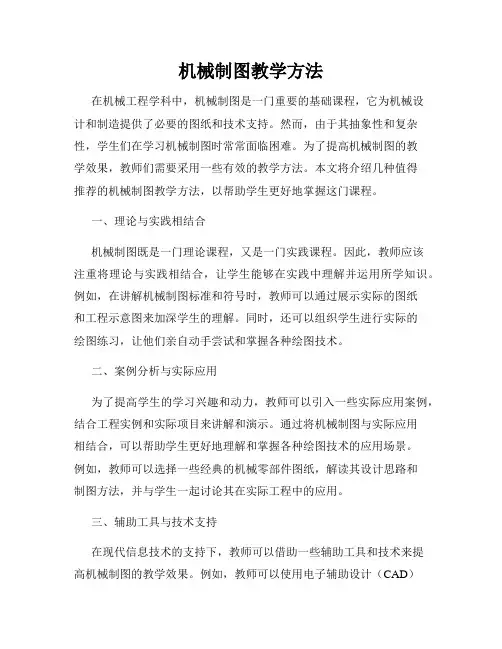 机械制图教学方法

在机械工程学科中，机械制图是一门重要的基础课程，它为机械设计和制造提供了必要的图纸和技术支持。然而，由于其抽象性和复杂性，学生们在学习机械制图时常常面临困难。为了提高机械制图的教学效果，教师们需要采用一些有效的教学方法。本文将介绍几种值得推荐的机械制图教学方法，以帮助学生更好地掌握这门课程。

一、理论与实践相结合

机械制图既是一门理论课程，又是一门实践课程。因此，教师应该注重将理论与实践相结合，让学生能够在实践中理解并运用所学知识。例如，在讲解机械制图标准和符号时，教师可以通过展示实际的图纸和工程示意图来加深学生的理解。同时，还可以组织学生进行实际的绘图练习，让他们亲自动手尝试和掌握各种绘图技术。

二、案例分析与实际应用

为了提高学生的学习兴趣和动力，教师可以引入一些实际应用案例，结合工程实例和实际项目来讲解和演示。通过将机械制图与实际应用相结合，可以帮助学生更好地理解和掌握各种绘图技术的应用场景。例如，教师可以选择一些经典的机械零部件图纸，解读其设计思路和制图方法，并与学生一起讨论其在实际工程中的应用。

三、辅助工具与技术支持

在现代信息技术的支持下，教师可以借助一些辅助工具和技术来提高机械制图的教学效果。例如，教师可以使用电子辅助设计（CAD）